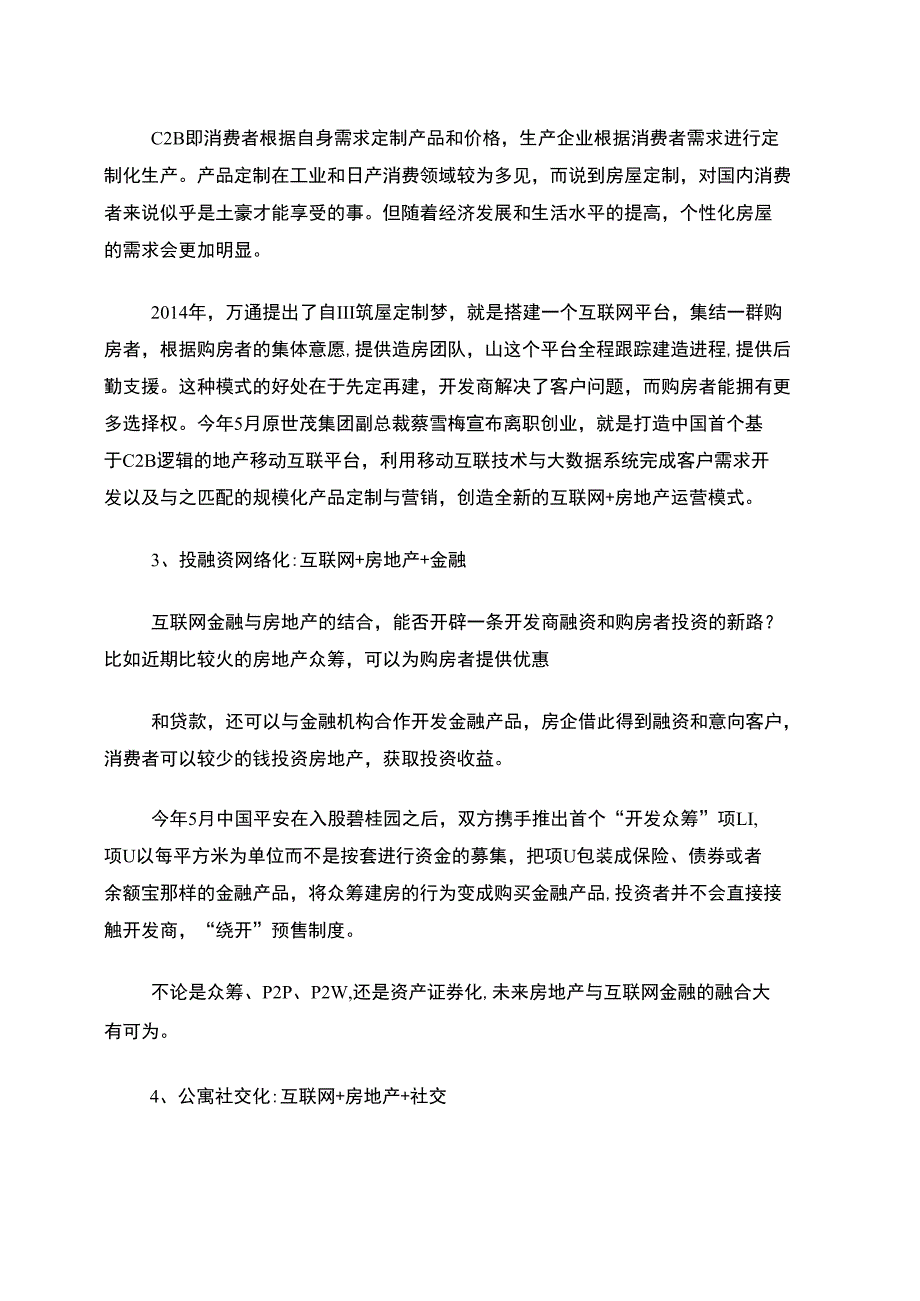 C2B即消费者根据自身需求定制产品和价格，生产企业根据消费者需求进行定制化生产。产品定制在工业和日产消费领域较为多见，而说到房屋定制，对国内消费者来说似乎是土豪才能享受的事。但随着经济发展和生活水平的提高，个性化房屋的需求会更加明显。

2014年，万通提出了自III筑屋定制梦，就是搭建一个互联网平台，集结一群购房者，根据购房者的集体意愿,提供造房团队，山这个平台全程跟踪建造进程,提供后勤支援。这种模式的好处在于先定再建，开发商解决了客户问题，而购房者能拥有更多选择权。今年5月原世茂集团副总裁蔡雪梅宣布离职创业，就是打造中国首个基于C2B逻辑的地产移动互联平台，利用移动互联技术与大数据系统完成客户需求开发以及与之匹配的规模化产品定制与营销，创造全新的互联网+房地产运营模式。

3、投融资网络化:互联网+房地产+金融

互联网金融与房地产的结合，能否开辟一条开发商融资和购房者投资的新路？比如近期比较火的房地产众筹，可以为购房者提供优惠

和贷款，还可以与金融机构合作开发金融产品，房企借此得到融资和意向客户，消费者可以较少的钱投资房地产，获取投资收益。

今年5月中国平安在入股碧桂园之后，双方携手推出首个“开发众筹”项LI,项U以每平方米为单位而不是按套进行资金的募集，把项U包装成保险、债券或者余额宝那样的金融产品，将众筹建房的行为变成购买金融产品,投资者并不会直接接触开发商，“绕开”预售制度。

不论是众筹、P2P、P2W,还是资产证券化,未来房地产与互联网金融的融合大有可为。

4、公寓社交化:互联网+房地产+社交